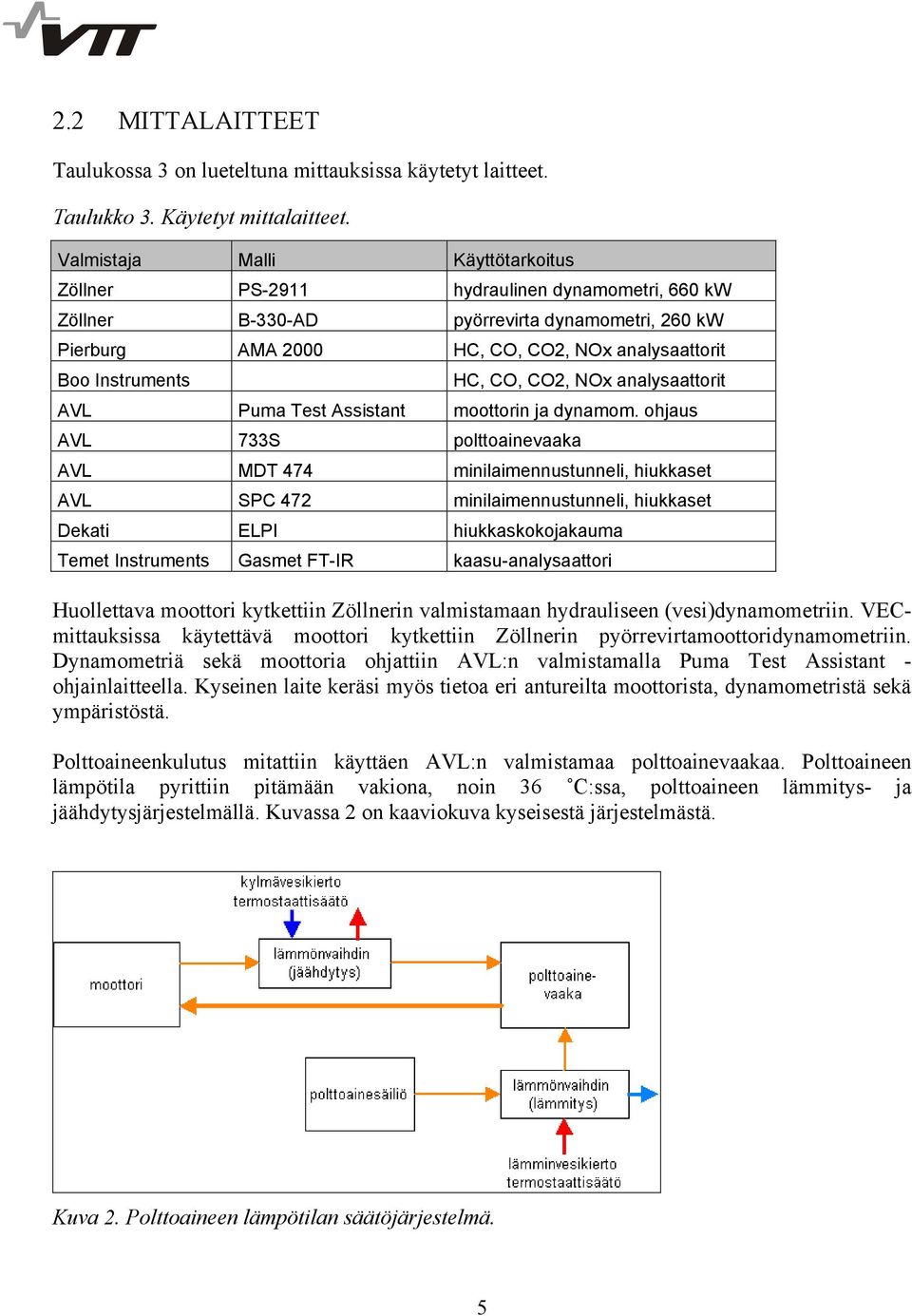 VTT

2.2 MITTALAITTEET

Taulukossa 3 on lueteltuna mittauksissa käytetyt laitteet.

Taulukko 3. Käytetyt mittalaitteet.

| Valmistaja | Malli | Käyttötarkoitus |
|---|---|---|
| Zöllner | PS-2911 | hydraulinen dynamometri, 660 kW |
| Zöllner | B-330-AD | pyörrevirta dynamometri, 260 kW |
| Pierburg | AMA 2000 | HC, CO, CO2, NOx analysaattorit |
| Boo Instruments | | HC, CO, CO2, NOx analysaattorit |
| AVL | Puma Test Assistant | moottorin ja dynamom. ohjaus |
| AVL | 733S | polttoainevaaka |
| AVL | MDT 474 | minilaimennustunneli, hiukkaset |
| AVL | SPC 472 | minilaimennustunneli, hiukkaset |
| Dekati | ELPI | hiukkaskokojakauma |
| Temet Instruments | Gasmet FT-IR | kaasu-analysaattori |

Huollettava moottori kytkettiin Zöllnerin valmistamaan hydrauliseen (vesi)dynamometriin. VEC-mittauksissa käytettävä moottori kytkettiin Zöllnerin pyörrevirtamoottoridynamometriin. Dynamometriä sekä moottoria ohjattiin AVL:n valmistamalla Puma Test Assistant -ohjainlaitteella. Kyseinen laite keräsi myös tietoa eri antureilta moottorista, dynamometristä sekä ympäristöstä.

Polttoaineenkulutus mitattiin käyttäen AVL:n valmistamaa polttoainevaakaa. Polttoaineen lämpötila pyrittiin pitämään vakiona, noin 36 ˚C:ssa, polttoaineen lämmitys- ja jäähdytysjärjestelmällä. Kuvassa 2 on kaaviokuva kyseisestä järjestelmästä.

kylmävesikierto termostaattisäätö

moottori

lämmönvaihdin (jäähdytys)

polttoaine-vaaka

polttoainesäiliö

lämmönvaihdin (lämmitys)

lämminvesikierto termostaattisäätö

Kuva 2. Polttoaineen lämpötilan säätöjärjestelmä.

5